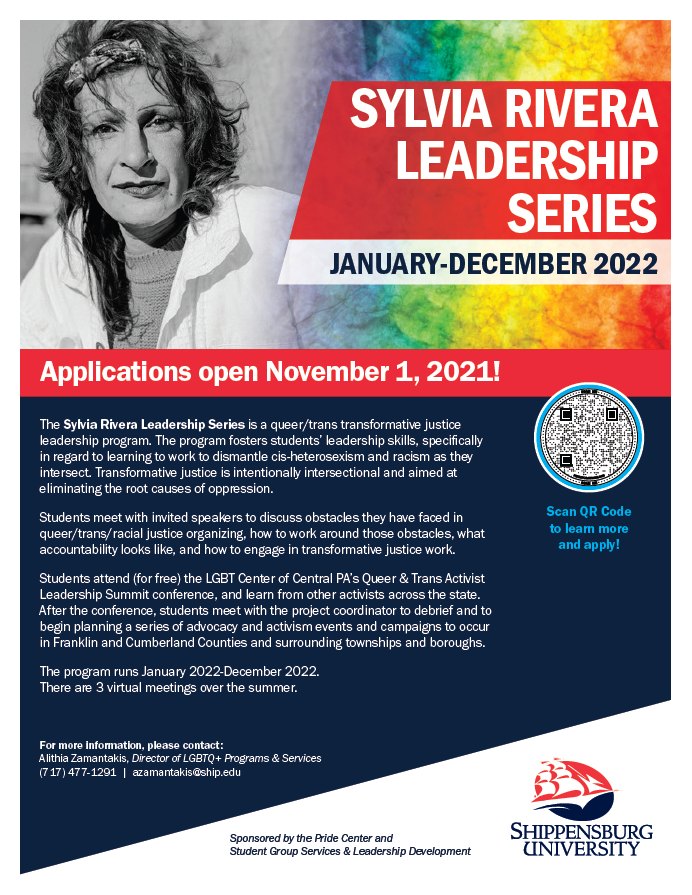 SYLVIA RIVERA LEADERSHIP SERIES

JANUARY-DECEMBER 2022

Applications open November 1, 2021!

The Sylvia Rivera Leadership Series is a queer/trans transformative justice leadership program. The program fosters students' leadership skills, specifically in regard to learning to work to dismantle cis-heterosexism and racism as they intersect. Transformative justice is intentionally intersectional and aimed at eliminating the root causes of oppression.

Students meet with invited speakers to discuss obstacles they have faced in queer/trans/racial justice organizing, how to work around those obstacles, what accountability looks like, and how to engage in transformative justice work.

Students attend (for free) the LGBT Center of Central PA's Queer & Trans Activist Leadership Summit conference, and learn from other activists across the state. After the conference, students meet with the project coordinator to debrief and to begin planning a series of advocacy and activism events and campaigns to occur in Franklin and Cumberland Counties and surrounding townships and boroughs.

The program runs January 2022-December 2022.
There are 3 virtual meetings over the summer.

Scan QR Code to learn more and apply!

For more information, please contact:
Alithia Zamantakis, Director of LGBTQ+ Programs & Services
(717) 477-1291 | azamantakis@ship.edu

Sponsored by the Pride Center and Student Group Services & Leadership Development

SHIPPENSBURG UNIVERSITY